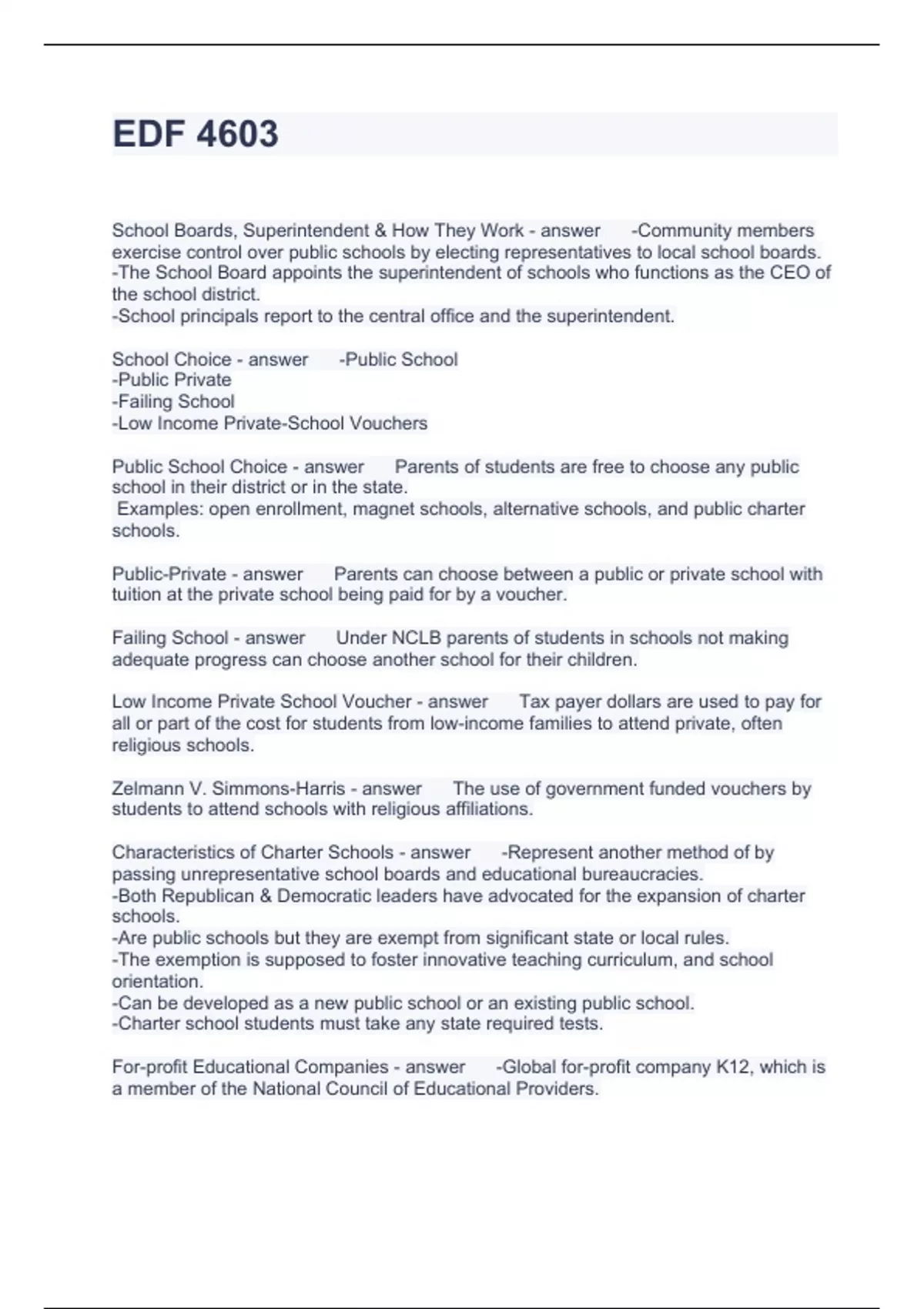 EDF 4603

School Boards, Superintendent & How They Work - answer -Community members exercise control over public schools by electing representatives to local school boards.
-The School Board appoints the superintendent of schools who functions as the CEO of the school district.
-School principals report to the central office and the superintendent.

School Choice - answer -Public School
-Public Private
-Failing School
-Low Income Private-School Vouchers

Public School Choice - answer Parents of students are free to choose any public school in their district or in the state.
Examples: open enrollment, magnet schools, alternative schools, and public charter schools.

Public-Private - answer Parents can choose between a public or private school with tuition at the private school being paid for by a voucher.

Failing School - answer Under NCLB parents of students in schools not making adequate progress can choose another school for their children.

Low Income Private School Voucher - answer Tax payer dollars are used to pay for all or part of the cost for students from low-income families to attend private, often religious schools.

Zelmann V. Simmons-Harris - answer The use of government funded vouchers by students to attend schools with religious affiliations.

Characteristics of Charter Schools - answer -Represent another method of by passing unrepresentative school boards and educational bureaucracies.
-Both Republican & Democratic leaders have advocated for the expansion of charter schools.
-Are public schools but they are exempt from significant state or local rules.
-The exemption is supposed to foster innovative teaching curriculum, and school orientation.
-Can be developed as a new public school or an existing public school.
-Charter school students must take any state required tests.

For-profit Educational Companies - answer -Global for-profit company K12, which is a member of the National Council of Educational Providers.